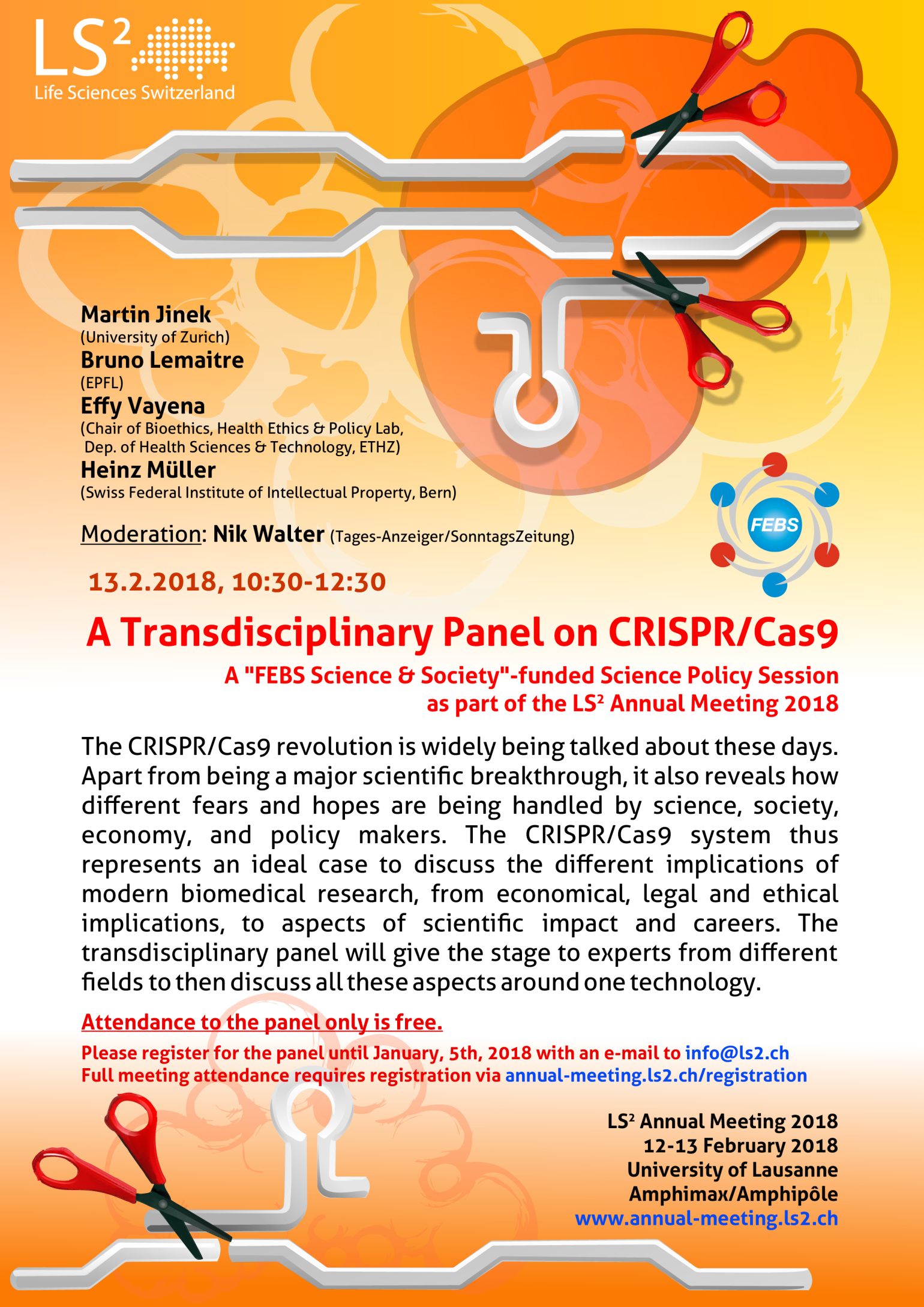 LS²
Life Sciences Switzerland

Martin Jinek
(University of Zurich)
Bruno Lemaitre
(EPFL)
Effy Vayena
(Chair of Bioethics, Health Ethics & Policy Lab, Dep. of Health Sciences & Technology, ETHZ)
Heinz Müller
(Swiss Federal Institute of Intellectual Property, Bern)

Moderation: Nik Walter (Tages-Anzeiger/SonntagsZeitung)

FEBS

13.2.2018, 10:30-12:30

A Transdisciplinary Panel on CRISPR/Cas9

A "FEBS Science & Society"-funded Science Policy Session as part of the LS² Annual Meeting 2018

The CRISPR/Cas9 revolution is widely being talked about these days. Apart from being a major scientific breakthrough, it also reveals how different fears and hopes are being handled by science, society, economy, and policy makers. The CRISPR/Cas9 system thus represents an ideal case to discuss the different implications of modern biomedical research, from economical, legal and ethical implications, to aspects of scientific impact and careers. The transdisciplinary panel will give the stage to experts from different fields to then discuss all these aspects around one technology.

Attendance to the panel only is free.
Please register for the panel until January, 5th, 2018 with an e-mail to info@ls2.ch
Full meeting attendance requires registration via annual-meeting.ls2.ch/registration

LS² Annual Meeting 2018
12-13 February 2018
University of Lausanne
Amphimax/Amphipôle
www.annual-meeting.ls2.ch